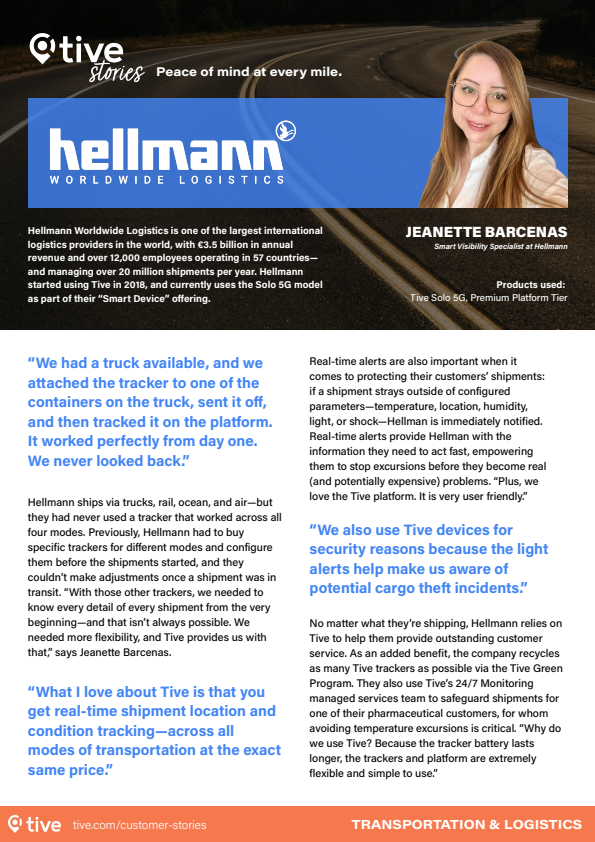 tive stories Peace of mind at every mile.

hellmann WORLDWIDE LOGISTICS

Hellmann Worldwide Logistics is one of the largest international logistics providers in the world, with €3.5 billion in annual revenue and over 12,000 employees operating in 57 countries—and managing over 20 million shipments per year. Hellmann started using Tive in 2018, and currently uses the Solo 5G model as part of their "Smart Device" offering.

JEANETTE BARCENAS
Smart Visibility Specialist at Hellmann

Products used:
Tive Solo 5G, Premium Platform Tier

"We had a truck available, and we attached the tracker to one of the containers on the truck, sent it off, and then tracked it on the platform. It worked perfectly from day one. We never looked back."

Hellmann ships via trucks, rail, ocean, and air—but they had never used a tracker that worked across all four modes. Previously, Hellmann had to buy specific trackers for different modes and configure them before the shipments started, and they couldn't make adjustments once a shipment was in transit. "With those other trackers, we needed to know every detail of every shipment from the very beginning—and that isn't always possible. We needed more flexibility, and Tive provides us with that," says Jeanette Barcenas.

"What I love about Tive is that you get real-time shipment location and condition tracking—across all modes of transportation at the exact same price."

Real-time alerts are also important when it comes to protecting their customers' shipments: if a shipment strays outside of configured parameters—temperature, location, humidity, light, or shock—Hellman is immediately notified. Real-time alerts provide Hellman with the information they need to act fast, empowering them to stop excursions before they become real (and potentially expensive) problems. "Plus, we love the Tive platform. It is very user friendly."

"We also use Tive devices for security reasons because the light alerts help make us aware of potential cargo theft incidents."

No matter what they're shipping, Hellmann relies on Tive to help them provide outstanding customer service. As an added benefit, the company recycles as many Tive trackers as possible via the Tive Green Program. They also use Tive's 24/7 Monitoring managed services team to safeguard shipments for one of their pharmaceutical customers, for whom avoiding temperature excursions is critical. "Why do we use Tive? Because the tracker battery lasts longer, the trackers and platform are extremely flexible and simple to use."

tive tive.com/customer-stories TRANSPORTATION & LOGISTICS